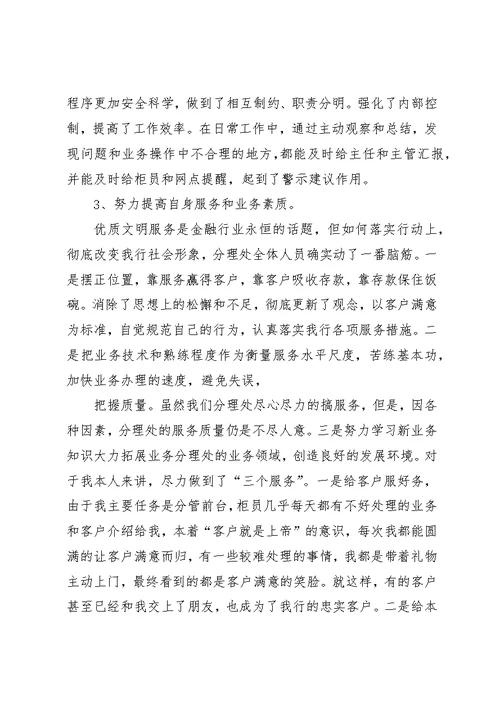 程序更加安全科学，做到了相互制约、职责分明。强化了内部控制，提高了工作效率。在日常工作中，通过主动观察和总结，发现问题和业务操作中不合理的地方，都能及时给主任和主管汇报，并能及时给柜员和网点提醒，起到了警示建议作用。

3、努力提高自身服务和业务素质。

优质文明服务是金融行业永恒的话题，但如何落实行动上，彻底改变我行社会形象，分理处全体人员确实动了一番脑筋。一是摆正位置，靠服务赢得客户，靠客户吸收存款，靠存款保住饭碗。消除了思想上的松懈和不足，彻底更新了观念，以客户满意为标准，自觉规范自己的行为，认真落实我行各项服务措施。二是把业务技术和熟练程度作为衡量服务水平尺度，苦练基本功，加快业务办理的速度，避免失误，

把握质量。虽然我们分理处尽心尽力的搞服务，但是，因各种因素，分理处的服务质量仍是不尽人意。三是努力学习新业务知识大力拓展业务分理处的业务领域，创造良好的发展环境。对于我本人来讲，尽力做到了“三个服务”。一是给客户服好务，由于我主要任务是分管前台，柜员几乎每天都有不好处理的业务和客户介绍给我，本着“客户就是上帝”的意识，每次我都能圆满的让客户满意而归，有一些较难处理的事情，我都是带着礼物主动上门，最终看到的都是客户满意的笑脸。就这样，有的客户甚至已经和我交上了朋友，也成为了我行的忠实客户。二是给本